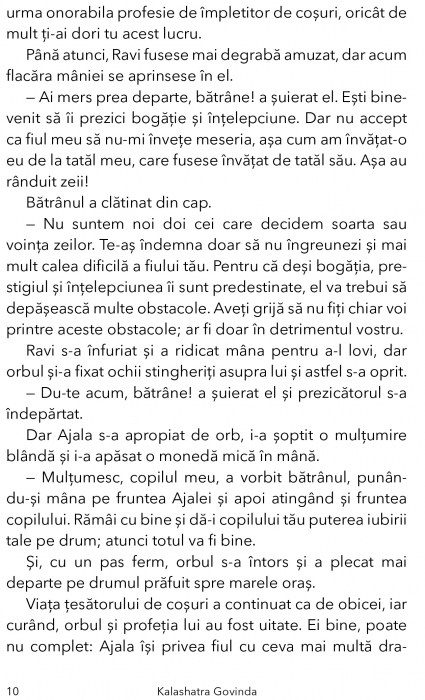 urma onorabila profesie de împletitor de coșuri, oricât de mult ți-ai dori tu acest lucru.

Până atunci, Ravi fusese mai degrabă amuzat, dar acum flacăra mâniei se aprinsese în el.

– Ai mers prea departe, bătrâne! a șuierat el. Ești binevenit să îi prezici bogăție și înțelepciune. Dar nu accept ca fiul meu să nu-mi învețe meseria, așa cum am învățat-o eu de la tatăl meu, care fusese învățat de tatăl său. Așa au rânduit zeii!

Bătrânul a clătinat din cap.

– Nu suntem noi doi cei care decidem soarta sau voința zeilor. Te-aș îndemna doar să nu îngreunezi și mai mult calea dificilă a fiului tău. Pentru că deși bogăția, prestigiul și înțelepciunea îi sunt predestinate, el va trebui să depășească multe obstacole. Aveți grijă să nu fiți chiar voi printre aceste obstacole; ar fi doar în detrimentul vostru.

Ravi s-a înfuriat și a ridicat mâna pentru a-l lovi, dar orbul și-a fixat ochii stingheriți asupra lui și astfel s-a oprit.

– Du-te acum, bătrâne! a șuierat el și prezicătorul s-a îndepărtat.

Dar Ajala s-a apropiat de orb, i-a șoptit o mulțumire blândă și i-a apăsat o monedă mică în mână.

– Mulțumesc, copilul meu, a vorbit bătrânul, punându-și mâna pe fruntea Ajalei și apoi atingând și fruntea copilului. Rămâi cu bine și dă-i copilului tău puterea iubirii tale pe drum; atunci totul va fi bine.

Și, cu un pas ferm, orbul s-a întors și a plecat mai departe pe drumul prăfuit spre marele oraș.

Viața țesătorului de coșuri a continuat ca de obicei, iar curând, orbul și profeția lui au fost uitate. Ei bine, poate nu complet: Ajala își privea fiul cu ceva mai multă dra-

10 Kalashatra Govinda